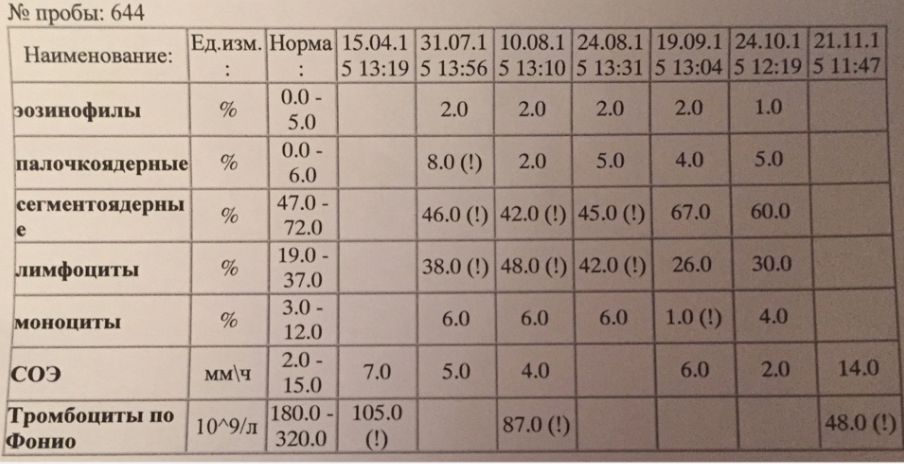 № пробы: 644

| Наименование: | Ед.изм.: | Норма: | 15.04.15 13:19 | 31.07.15 13:56 | 10.08.15 13:10 | 24.08.15 13:31 | 19.09.15 13:04 | 24.10.15 12:19 | 21.11.15 11:47 |
|---|---|---|---|---|---|---|---|---|---|
| эозинофилы | % | 0.0 - 5.0 | | 2.0 | 2.0 | 2.0 | 2.0 | 1.0 | |
| палочкоядерные | % | 0.0 - 6.0 | | 8.0 (!) | 2.0 | 5.0 | 4.0 | 5.0 | |
| сегментоядерные | % | 47.0 - 72.0 | | 46.0 (!) | 42.0 (!) | 45.0 (!) | 67.0 | 60.0 | |
| лимфоциты | % | 19.0 - 37.0 | | 38.0 (!) | 48.0 (!) | 42.0 (!) | 26.0 | 30.0 | |
| моноциты | % | 3.0 - 12.0 | | 6.0 | 6.0 | 6.0 | 1.0 (!) | 4.0 | |
| СОЭ | мм\ч | 2.0 - 15.0 | 7.0 | 5.0 | 4.0 | | 6.0 | 2.0 | 14.0 |
| Тромбоциты по Фонио | 10^9/л | 180.0 - 320.0 | 105.0 (!) | | 87.0 (!) | | | | 48.0 (!) |